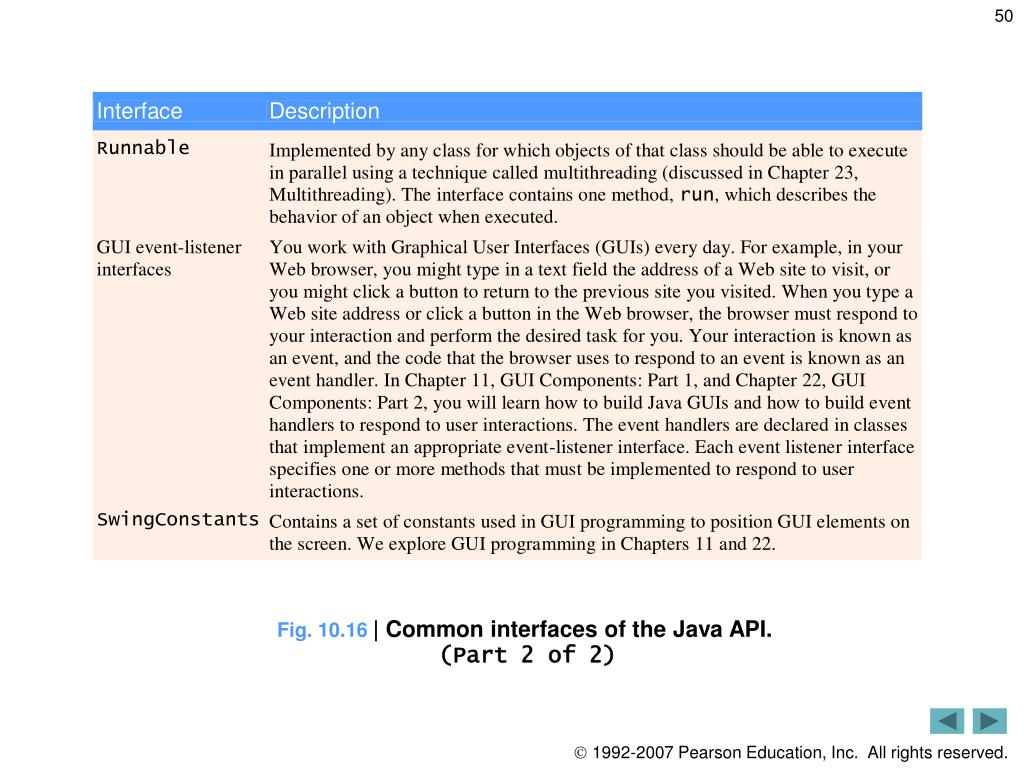 50

| Interface | Description |
|---|---|
| Runnable | Implemented by any class for which objects of that class should be able to execute in parallel using a technique called multithreading (discussed in Chapter 23, Multithreading). The interface contains one method, run, which describes the behavior of an object when executed. |
| GUI event-listener interfaces | You work with Graphical User Interfaces (GUIs) every day. For example, in your Web browser, you might type in a text field the address of a Web site to visit, or you might click a button to return to the previous site you visited. When you type a Web site address or click a button in the Web browser, the browser must respond to your interaction and perform the desired task for you. Your interaction is known as an event, and the code that the browser uses to respond to an event is known as an event handler. In Chapter 11, GUI Components: Part 1, and Chapter 22, GUI Components: Part 2, you will learn how to build Java GUIs and how to build event handlers to respond to user interactions. The event handlers are declared in classes that implement an appropriate event-listener interface. Each event listener interface specifies one or more methods that must be implemented to respond to user interactions. |
| SwingConstants | Contains a set of constants used in GUI programming to position GUI elements on the screen. We explore GUI programming in Chapters 11 and 22. |

Fig. 10.16 | Common interfaces of the Java API. (Part 2 of 2)

© 1992-2007 Pearson Education, Inc. All rights reserved.